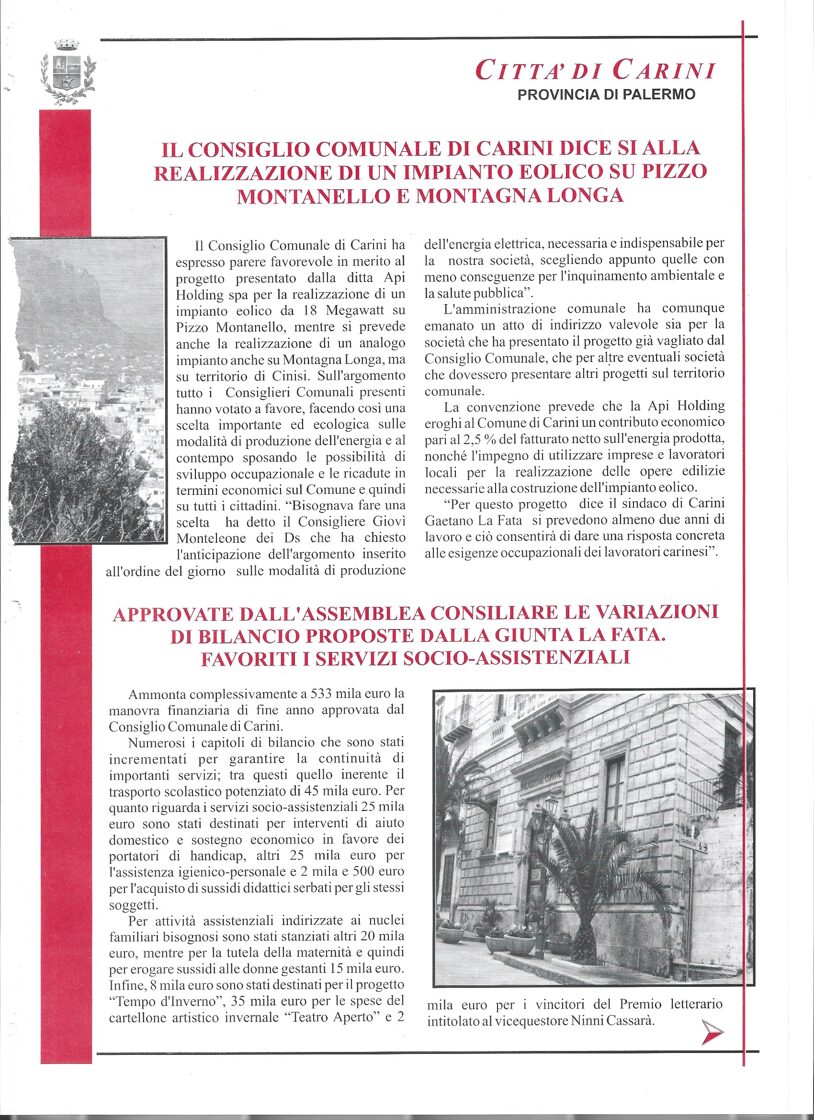 CITTA' DI CARINI
PROVINCIA DI PALERMO

IL CONSIGLIO COMUNALE DI CARINI DICE SI ALLA REALIZZAZIONE DI UN IMPIANTO EOLICO SU PIZZO MONTANELLO E MONTAGNA LONGA

Il Consiglio Comunale di Carini ha espresso parere favorevole in merito al progetto presentato dalla ditta Api Holding spa per la realizzazione di un impianto eolico da 18 Megawatt su Pizzo Montanello, mentre si prevede anche la realizzazione di un analogo impianto anche su Montagna Longa, ma su territorio di Cinisi. Sull'argomento tutto i Consiglieri Comunali presenti hanno votato a favore, facendo così una scelta importante ed ecologica sulle modalità di produzione dell'energia e al contempo sposando le possibilità di sviluppo occupazionale e le ricadute in termini economici sul Comune e quindi su tutti i cittadini. "Bisognava fare una scelta ha detto il Consigliere Giovì Monteleone dei Ds che ha chiesto l'anticipazione dell'argomento inserito all'ordine del giorno sulle modalità di produzione dell'energia elettrica, necessaria e indispensabile per la nostra società, scegliendo appunto quelle con meno conseguenze per l'inquinamento ambientale e la salute pubblica".

L'amministrazione comunale ha comunque emanato un atto di indirizzo valevole sia per la società che ha presentato il progetto già vagliato dal Consiglio Comunale, che per altre eventuali società che dovessero presentare altri progetti sul territorio comunale.

La convenzione prevede che la Api Holding eroghi al Comune di Carini un contributo economico pari al 2,5 % del fatturato netto sull'energia prodotta, nonché l'impegno di utilizzare imprese e lavoratori locali per la realizzazione delle opere edilizie necessarie alla costruzione dell'impianto eolico.

"Per questo progetto dice il sindaco di Carini Gaetano La Fata si prevedono almeno due anni di lavoro e ciò consentirà di dare una risposta concreta alle esigenze occupazionali dei lavoratori carinesi".

APPROVATE DALL'ASSEMBLEA CONSILIARE LE VARIAZIONI DI BILANCIO PROPOSTE DALLA GIUNTA LA FATA. FAVORITI I SERVIZI SOCIO-ASSISTENZIALI

Ammonta complessivamente a 533 mila euro la manovra finanziaria di fine anno approvata dal Consiglio Comunale di Carini.

Numerosi i capitoli di bilancio che sono stati incrementati per garantire la continuità di importanti servizi; tra questi quello inerente il trasporto scolastico potenziato di 45 mila euro. Per quanto riguarda i servizi socio-assistenziali 25 mila euro sono stati destinati per interventi di aiuto domestico e sostegno economico in favore dei portatori di handicap, altri 25 mila euro per l'assistenza igienico-personale e 2 mila e 500 euro per l'acquisto di sussidi didattici serbati per gli stessi soggetti.

Per attività assistenziali indirizzate ai nuclei familiari bisognosi sono stati stanziati altri 20 mila euro, mentre per la tutela della maternità e quindi per erogare sussidi alle donne gestanti 15 mila euro. Infine, 8 mila euro sono stati destinati per il progetto "Tempo d'Inverno", 35 mila euro per le spese del cartellone artistico invernale "Teatro Aperto" e 2 mila euro per i vincitori del Premio letterario intitolato al vicequestore Ninni Cassarà.